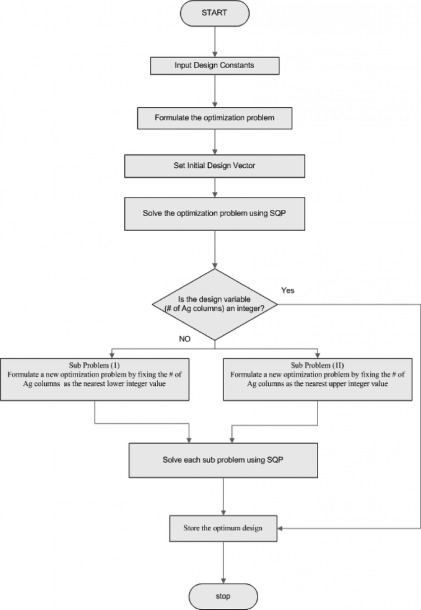 START

Input Design Constants

Formulate the optimization problem

Set Initial Design Vector

Solve the optimization problem using SQP

Is the design variable (# of Ag columns) an integer?

Yes

NO

Sub Problem (I)
Formulate a new optimization problem by fixing the # of Ag columns as the nearest lower integer value

Sub Problem (II)
Formulate a new optimization problem by fixing the # of Ag columns as the nearest upper integer value

Solve each sub problem using SQP

Store the optimum design

stop